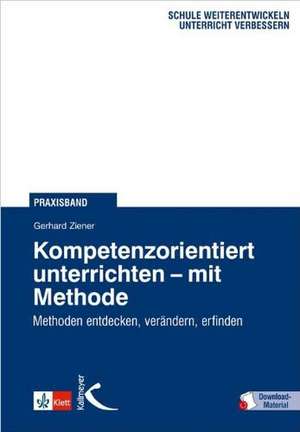 SCHULE WEITERENTWICKELN
UNTERRICHT VERBESSERN

PRAXISBAND

Gerhard Ziener

Kompetenzorientiert unterrichten – mit Methode

Methoden entdecken, verändern, erfinden

Klett

Kallmeyer

Download-Material